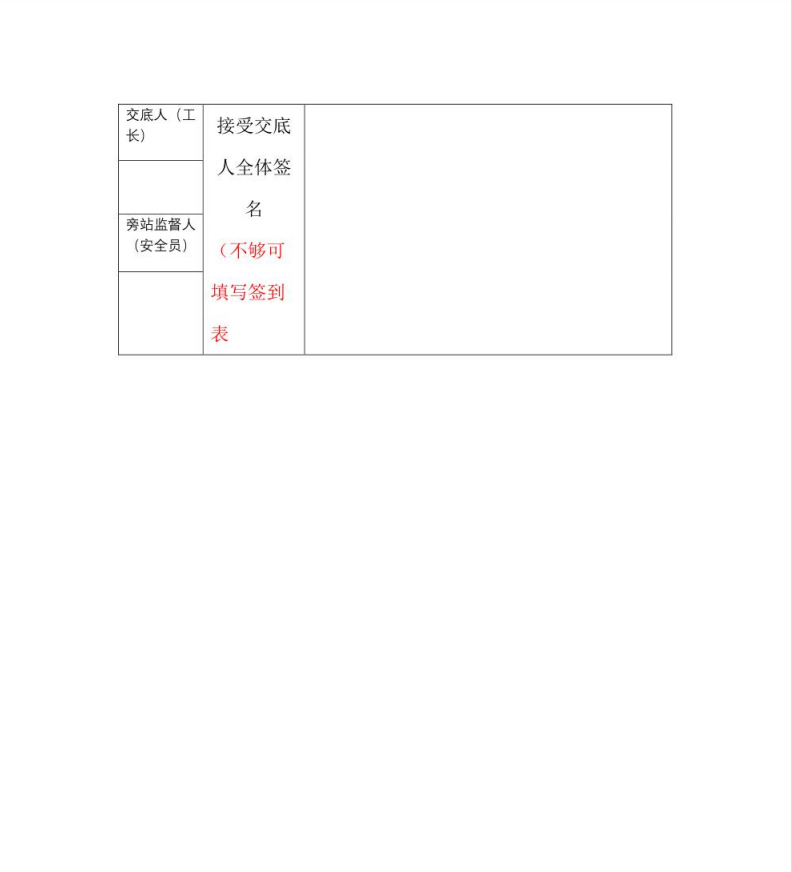 | 交底人（工长） | 接受交底人全体签名（不够可填写签到表 | |
|---|---|---|
| | | |
| 旁站监督人（安全员） | | |
| | | |